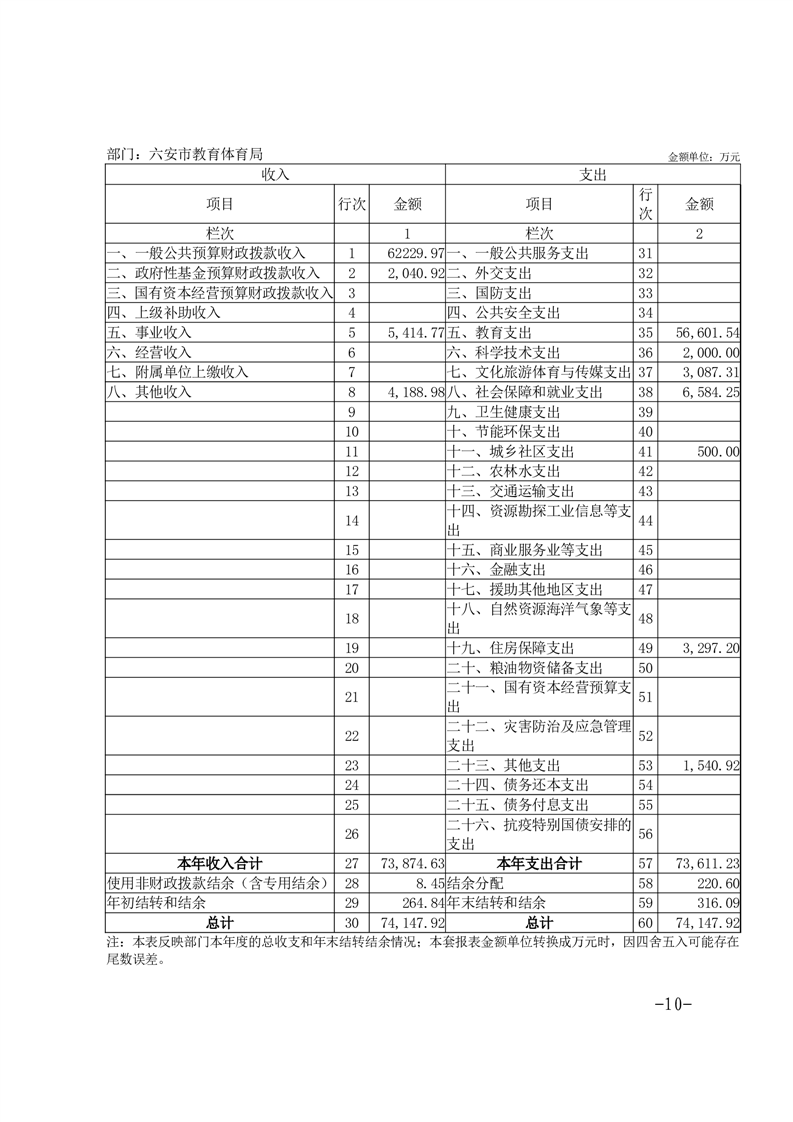 部门：六安市教育体育局

金额单位：万元

| 收入 | | | 支出 | | |
|---|---|---|---|---|---|
| 项目 | 行次 | 金额 | 项目 | 行次 | 金额 |
| 栏次 | | 1 | 栏次 | | 2 |
| 一、一般公共预算财政拨款收入 | 1 | 62229.97 | 一、一般公共服务支出 | 31 | |
| 二、政府性基金预算财政拨款收入 | 2 | 2,040.92 | 二、外交支出 | 32 | |
| 三、国有资本经营预算财政拨款收入 | 3 | | 三、国防支出 | 33 | |
| 四、上级补助收入 | 4 | | 四、公共安全支出 | 34 | |
| 五、事业收入 | 5 | 5,414.77 | 五、教育支出 | 35 | 56,601.54 |
| 六、经营收入 | 6 | | 六、科学技术支出 | 36 | 2,000.00 |
| 七、附属单位上缴收入 | 7 | | 七、文化旅游体育与传媒支出 | 37 | 3,087.31 |
| 八、其他收入 | 8 | 4,188.98 | 八、社会保障和就业支出 | 38 | 6,584.25 |
| | 9 | | 九、卫生健康支出 | 39 | |
| | 10 | | 十、节能环保支出 | 40 | |
| | 11 | | 十一、城乡社区支出 | 41 | 500.00 |
| | 12 | | 十二、农林水支出 | 42 | |
| | 13 | | 十三、交通运输支出 | 43 | |
| | 14 | | 十四、资源勘探工业信息等支出 | 44 | |
| | 15 | | 十五、商业服务业等支出 | 45 | |
| | 16 | | 十六、金融支出 | 46 | |
| | 17 | | 十七、援助其他地区支出 | 47 | |
| | 18 | | 十八、自然资源海洋气象等支出 | 48 | |
| | 19 | | 十九、住房保障支出 | 49 | 3,297.20 |
| | 20 | | 二十、粮油物资储备支出 | 50 | |
| | 21 | | 二十一、国有资本经营预算支出 | 51 | |
| | 22 | | 二十二、灾害防治及应急管理支出 | 52 | |
| | 23 | | 二十三、其他支出 | 53 | 1,540.92 |
| | 24 | | 二十四、债务还本支出 | 54 | |
| | 25 | | 二十五、债务付息支出 | 55 | |
| | 26 | | 二十六、抗疫特别国债安排的支出 | 56 | |
| 本年收入合计 | 27 | 73,874.63 | 本年支出合计 | 57 | 73,611.23 |
| 使用非财政拨款结余（含专用结余） | 28 | 8.45 | 结余分配 | 58 | 220.60 |
| 年初结转和结余 | 29 | 264.84 | 年末结转和结余 | 59 | 316.09 |
| 总计 | 30 | 74,147.92 | 总计 | 60 | 74,147.92 |

注：本表反映部门本年度的总收支和年末结转结余情况；本套报表金额单位转换成万元时，因四舍五入可能存在尾数误差。

-10-